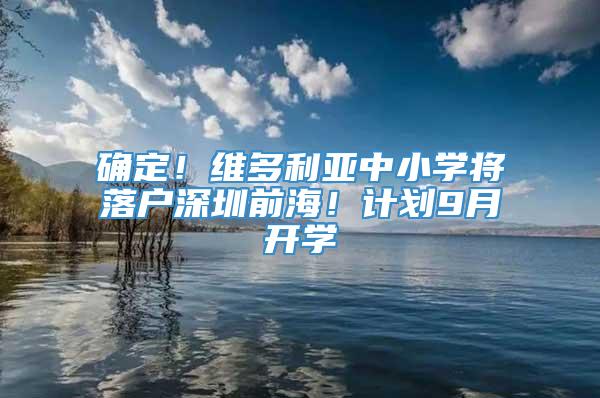 确定！维多利亚中小学将落户深圳前海！计划9月开学